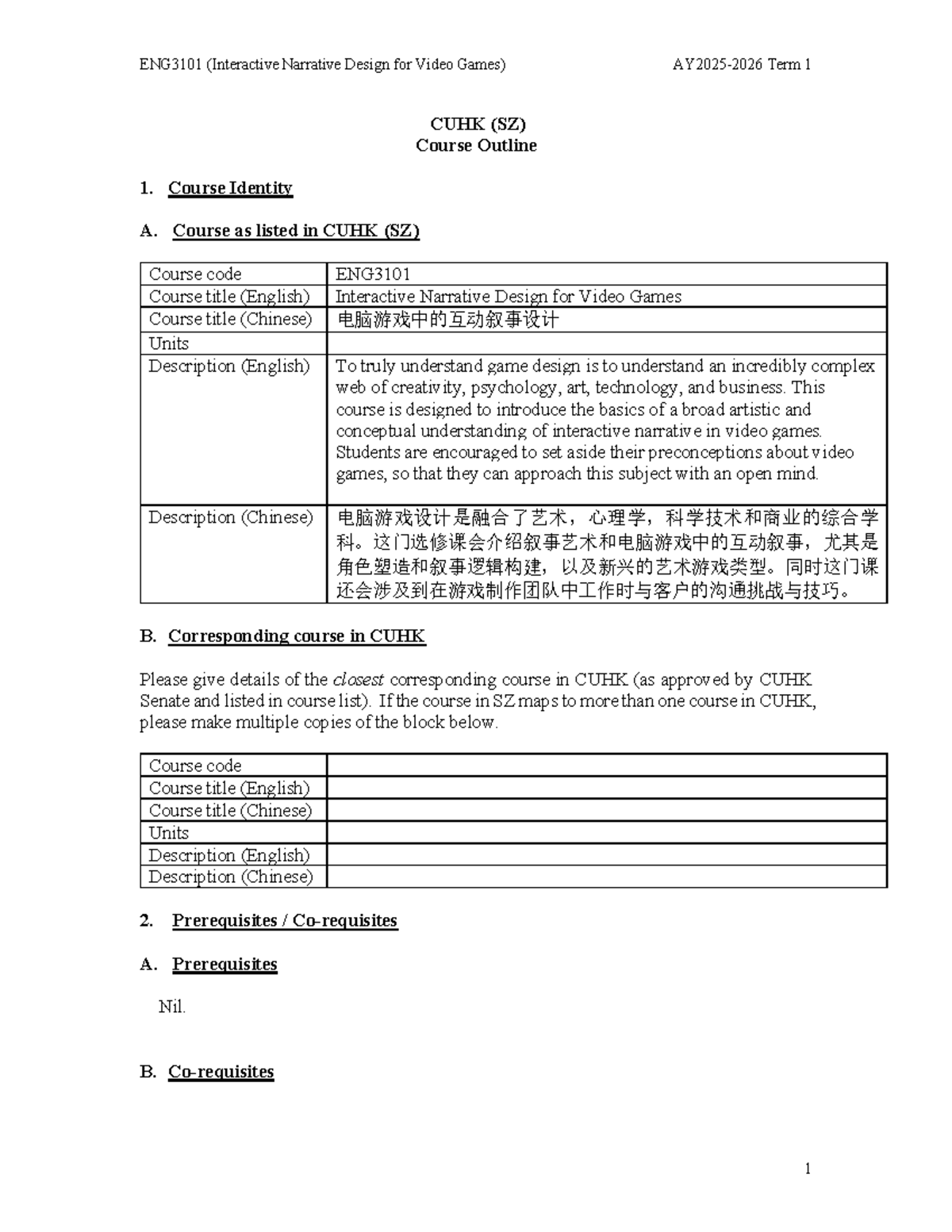 ENG3101 (Interactive Narrative Design for Video Games) AY2025-2026 Term 1

CUHK (SZ)
Course Outline

1. Course Identity

A. Course as listed in CUHK (SZ)

| Course code | ENG3101 |
|---|---|
| Course title (English) | Interactive Narrative Design for Video Games |
| Course title (Chinese) | 电脑游戏中的互动叙事设计 |
| Units | |
| Description (English) | To truly understand game design is to understand an incredibly complex web of creativity, psychology, art, technology, and business. This course is designed to introduce the basics of a broad artistic and conceptual understanding of interactive narrative in video games. Students are encouraged to set aside their preconceptions about video games, so that they can approach this subject with an open mind. |
| Description (Chinese) | 电脑游戏设计是融合了艺术，心理学，科学技术和商业的综合学科。这门选修课会介绍叙事艺术和电脑游戏中的互动叙事，尤其是角色塑造和叙事逻辑构建，以及新兴的艺术游戏类型。同时这门课还会涉及到在游戏制作团队中工作时与客户的沟通挑战与技巧。 |

B. Corresponding course in CUHK

Please give details of the closest corresponding course in CUHK (as approved by CUHK Senate and listed in course list). If the course in SZ maps to more than one course in CUHK, please make multiple copies of the block below.

| Course code | |
|---|---|
| Course title (English) | |
| Course title (Chinese) | |
| Units | |
| Description (English) | |
| Description (Chinese) | |

2. Prerequisites / Co-requisites

A. Prerequisites

Nil.

B. Co-requisites

1